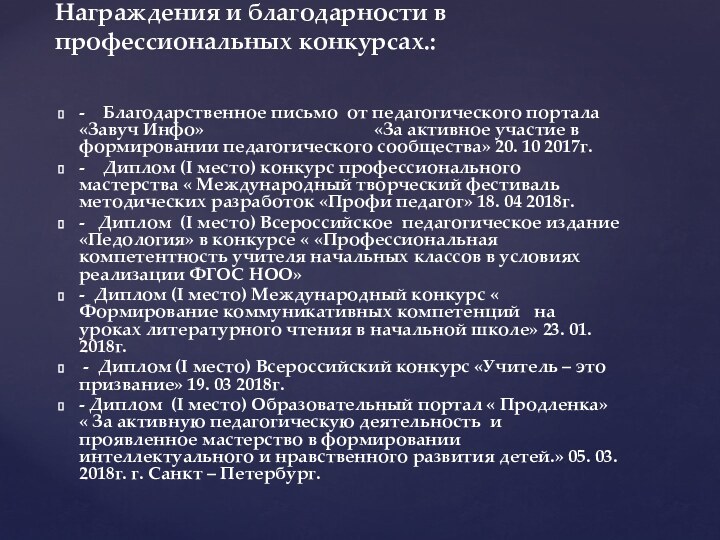 Награждения и благодарности в профессиональных конкурсах.:

- Благодарственное письмо от педагогического портала «Завуч Инфо» «За активное участие в формировании педагогического сообщества» 20. 10 2017г.

- Диплом (I место) конкурс профессионального мастерства « Международный творческий фестиваль методических разработок «Профи педагог» 18. 04 2018г.

- Диплом (I место) Всероссийское педагогическое издание «Педология» в конкурсе « «Профессиональная компетентность учителя начальных классов в условиях реализации ФГОС НОО»

- Диплом (I место) Международный конкурс « Формирование коммуникативных компетенций на уроках литературного чтения в начальной школе» 23. 01. 2018г.

- Диплом (I место) Всероссийский конкурс «Учитель – это призвание» 19. 03 2018г.

- Диплом (I место) Образовательный портал « Продленка» « За активную педагогическую деятельность и проявленное мастерство в формировании интеллектуального и нравственного развития детей.» 05. 03. 2018г. г. Санкт – Петербург.